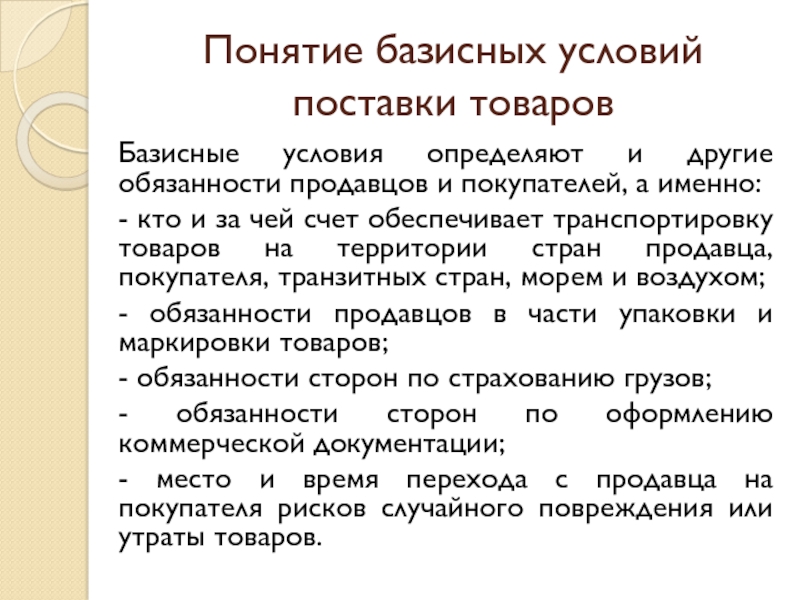 Понятие базисных условий поставки товаров

Базисные условия определяют и другие обязанности продавцов и покупателей, а именно:

- кто и за чей счет обеспечивает транспортировку товаров на территории стран продавца, покупателя, транзитных стран, морем и воздухом;

- обязанности продавцов в части упаковки и маркировки товаров;

- обязанности сторон по страхованию грузов;

- обязанности сторон по оформлению коммерческой документации;

- место и время перехода с продавца на покупателя рисков случайного повреждения или утраты товаров.